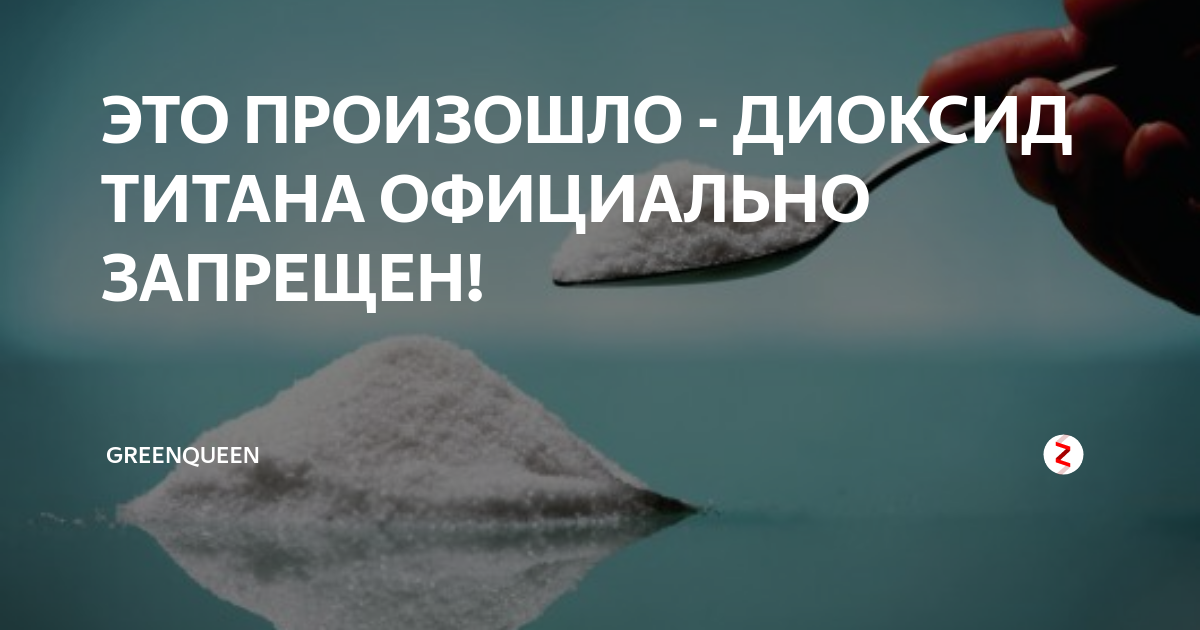 ЭТО ПРОИЗОШЛО - ДИОКСИД ТИТАНА ОФИЦИАЛЬНО ЗАПРЕЩЕН!

GREENQUEEN